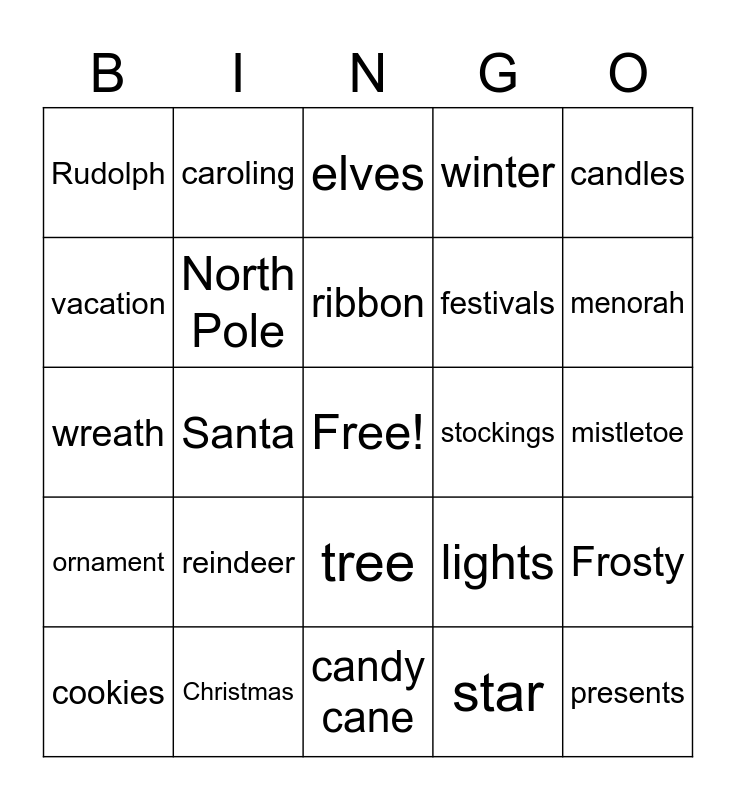 | B | I | N | G | O |
|---|---|---|---|---|
| Rudolph | caroling | elves | winter | candles |
| vacation | North Pole | ribbon | festivals | menorah |
| wreath | Santa | Free! | stockings | mistletoe |
| ornament | reindeer | tree | lights | Frosty |
| cookies | Christmas | candy cane | star | presents |